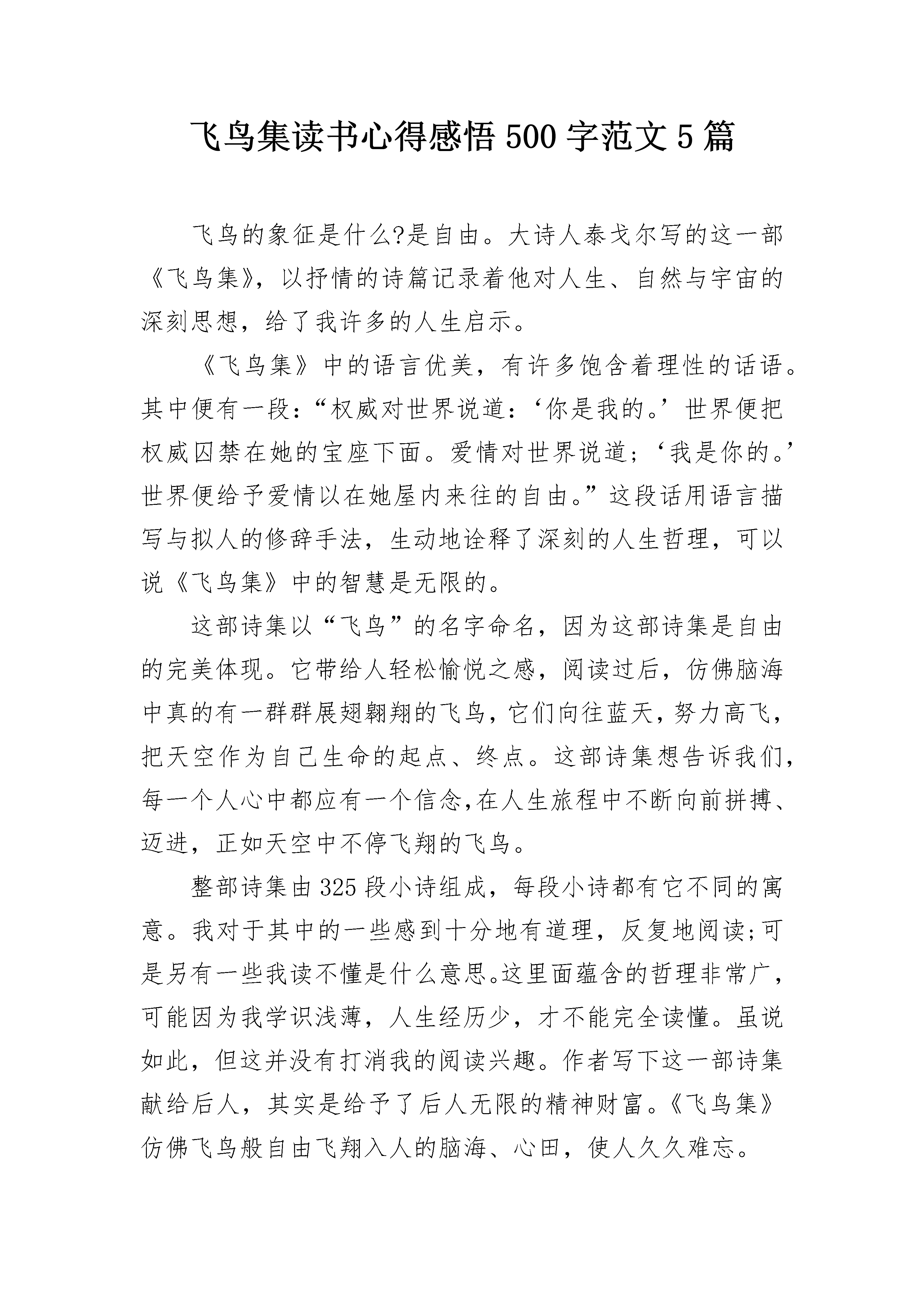 飞鸟集读书心得感悟 500 字范文 5 篇

飞鸟的象征是什么?是自由。大诗人泰戈尔写的这一部《飞鸟集》，以抒情的诗篇记录着他对人生、自然与宇宙的深刻思想，给了我许多的人生启示。

《飞鸟集》中的语言优美，有许多饱含着理性的话语。其中便有一段：“权威对世界说道：‘你是我的。’世界便把权威囚禁在她的宝座下面。爱情对世界说道；‘我是你的。’世界便给予爱情以在她屋内来往的自由。”这段话用语言描写与拟人的修辞手法，生动地诠释了深刻的人生哲理，可以说《飞鸟集》中的智慧是无限的。

这部诗集以“飞鸟”的名字命名，因为这部诗集是自由的完美体现。它带给人轻松愉悦之感，阅读过后，仿佛脑海中真的有一群群展翅翱翔的飞鸟，它们向往蓝天，努力高飞，把天空作为自己生命的起点、终点。这部诗集想告诉我们，每一个人心中都应有一个信念,在人生旅程中不断向前拼搏、迈进，正如天空中不停飞翔的飞鸟。

整部诗集由 325 段小诗组成，每段小诗都有它不同的寓意。我对于其中的一些感到十分地有道理，反复地阅读;可是另有一些我读不懂是什么意思。这里面蕴含的哲理非常广，可能因为我学识浅薄，人生经历少，才不能完全读懂。虽说如此，但这并没有打消我的阅读兴趣。作者写下这一部诗集献给后人，其实是给予了后人无限的精神财富。《飞鸟集》仿佛飞鸟般自由飞翔入人的脑海、心田，使人久久难忘。